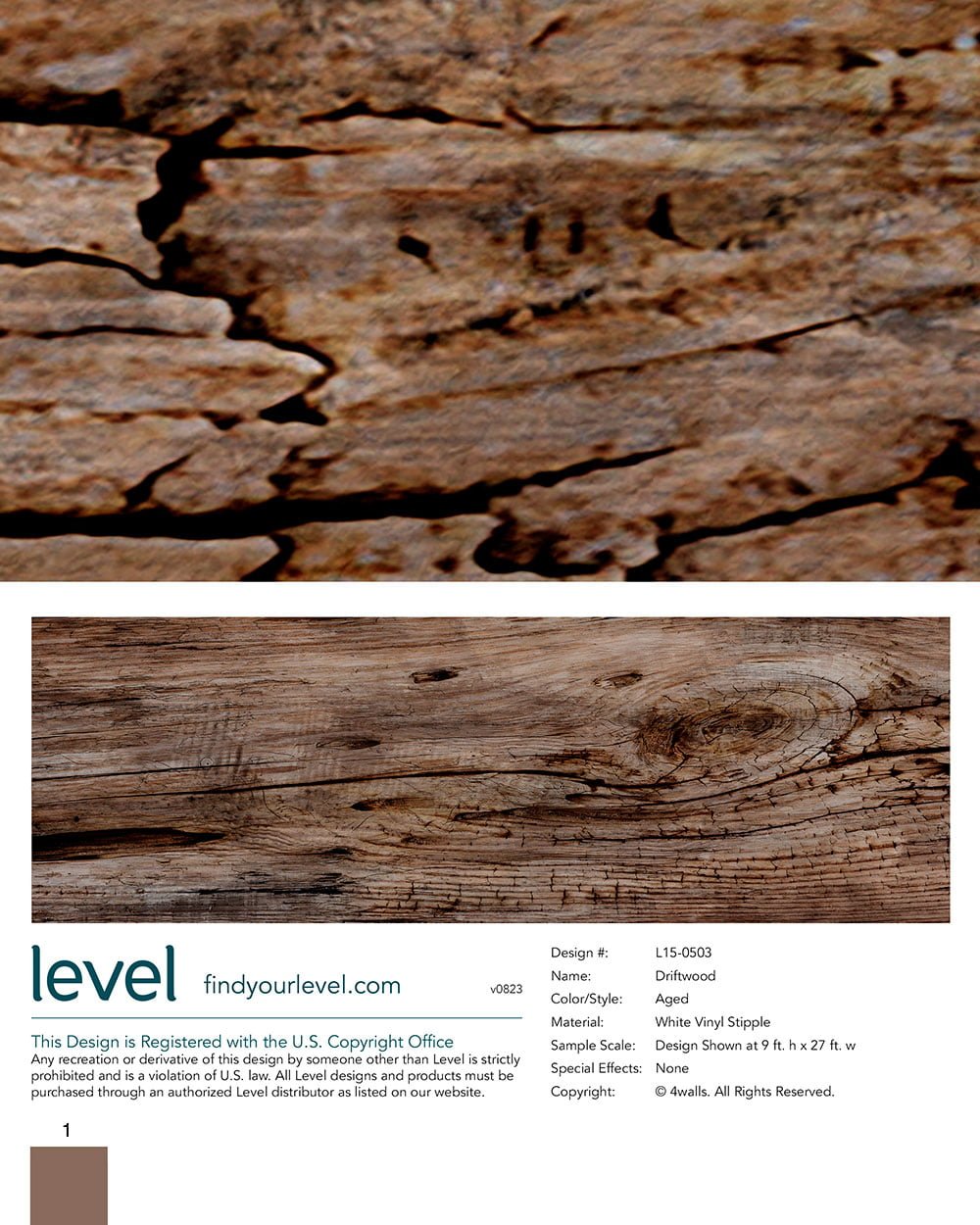 level findyourlevel.com v0823

This Design is Registered with the U.S. Copyright Office

Any recreation or derivative of this design by someone other than Level is strictly prohibited and is a violation of U.S. law. All Level designs and products must be purchased through an authorized Level distributor as listed on our website.

Design #: L15-0503
Name: Driftwood
Color/Style: Aged
Material: White Vinyl Stipple
Sample Scale: Design Shown at 9 ft. h x 27 ft. w
Special Effects: None
Copyright: © 4walls. All Rights Reserved.

1